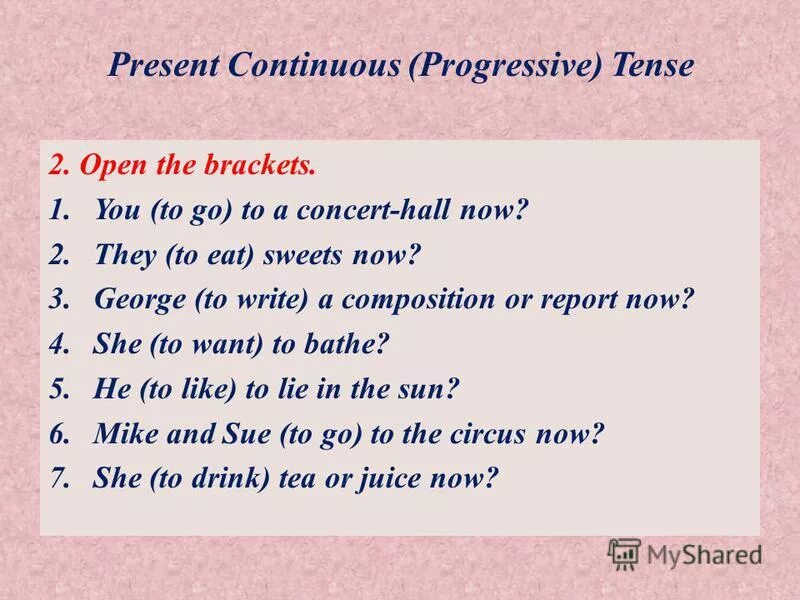 Present Continuous (Progressive) Tense

2. Open the brackets.
1. You (to go) to a concert-hall now?
2. They (to eat) sweets now?
3. George (to write) a composition or report now?
4. She (to want) to bathe?
5. He (to like) to lie in the sun?
6. Mike and Sue (to go) to the circus now?
7. She (to drink) tea or juice now?

MyShared